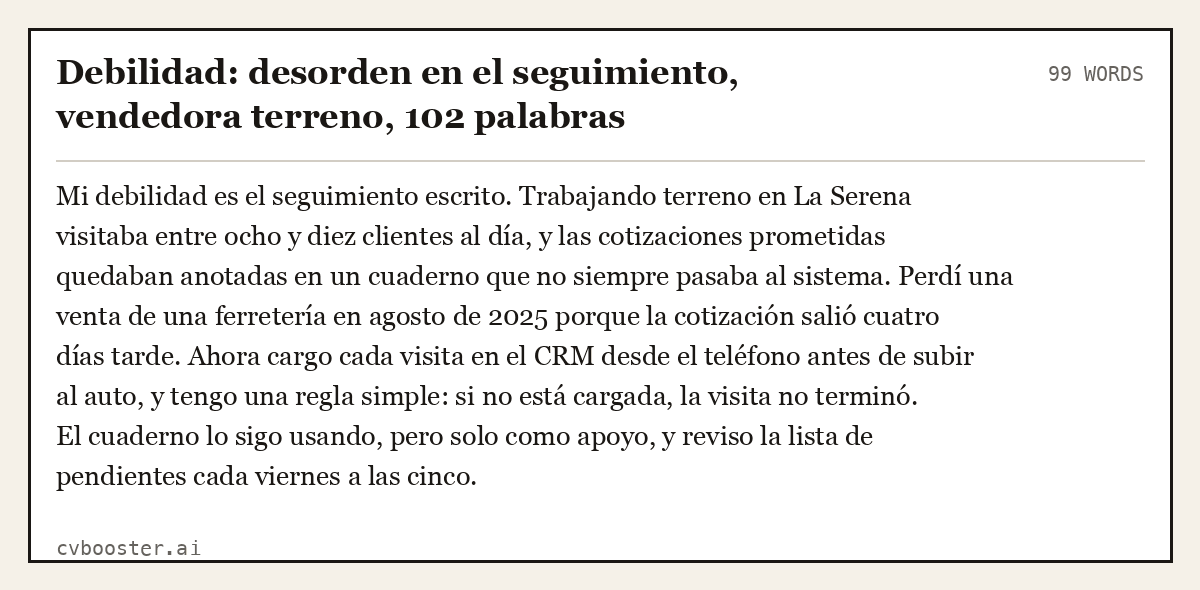 Debilidad: desorden en el seguimiento, vendedora terreno, 102 palabras

99 WORDS

Mi debilidad es el seguimiento escrito. Trabajando terreno en La Serena visitaba entre ocho y diez clientes al día, y las cotizaciones prometidas quedaban anotadas en un cuaderno que no siempre pasaba al sistema. Perdí una venta de una ferretería en agosto de 2025 porque la cotización salió cuatro días tarde. Ahora cargo cada visita en el CRM desde el teléfono antes de subir al auto, y tengo una regla simple: si no está cargada, la visita no terminó. El cuaderno lo sigo usando, pero solo como apoyo, y reviso la lista de pendientes cada viernes a las cinco.

cvbooster.ai